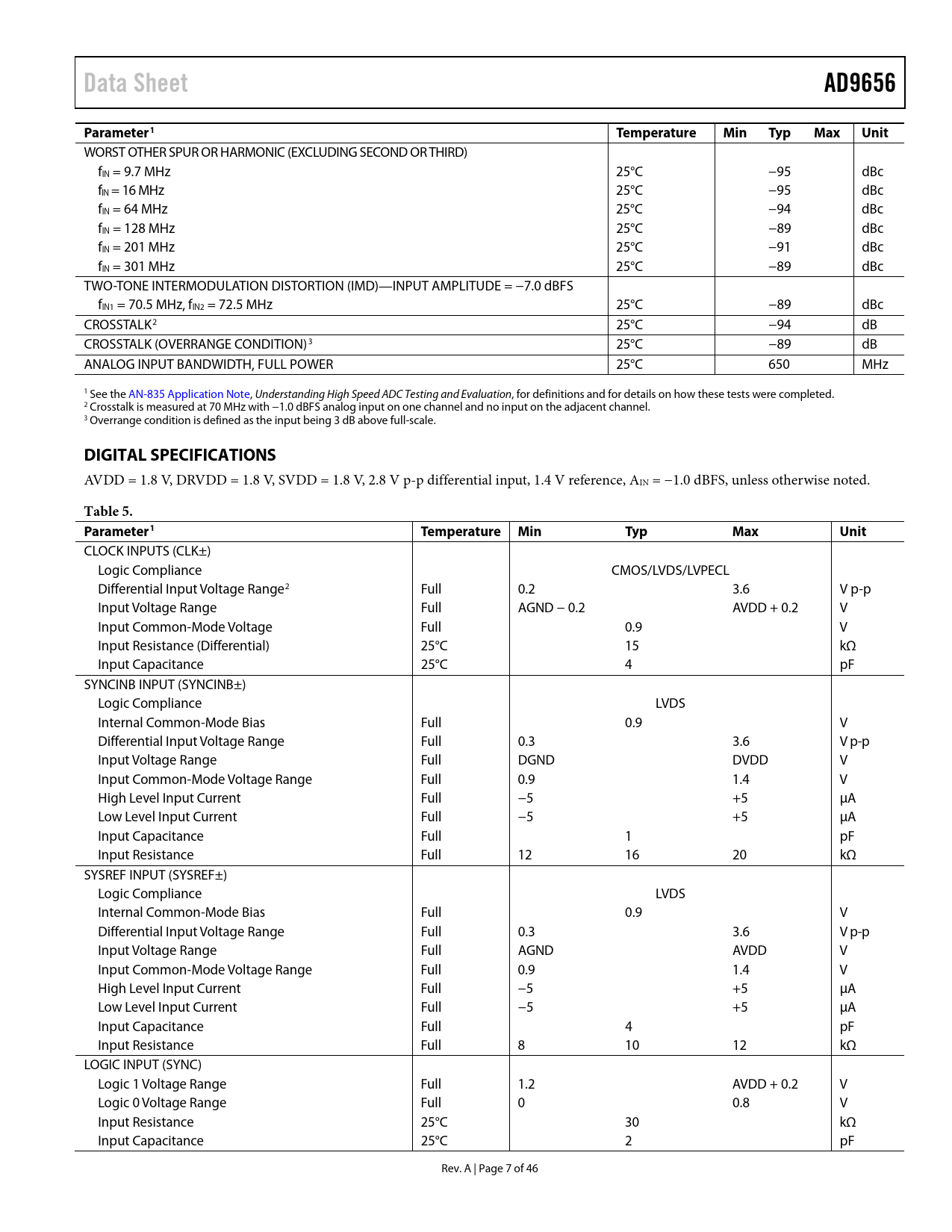 Data Sheet AD9656

| Parameter$^1$ | Temperature | Min | Typ | Max | Unit |
|---|---|---|---|---|---|
| WORST OTHER SPUR OR HARMONIC (EXCLUDING SECOND OR THIRD) | | | | | |
| $f_{IN}$ = 9.7 MHz | 25°C | | −95 | | dBc |
| $f_{IN}$ = 16 MHz | 25°C | | −95 | | dBc |
| $f_{IN}$ = 64 MHz | 25°C | | −94 | | dBc |
| $f_{IN}$ = 128 MHz | 25°C | | −89 | | dBc |
| $f_{IN}$ = 201 MHz | 25°C | | −91 | | dBc |
| $f_{IN}$ = 301 MHz | 25°C | | −89 | | dBc |
| TWO-TONE INTERMODULATION DISTORTION (IMD)—INPUT AMPLITUDE = −7.0 dBFS | | | | | |
| $f_{IN1}$ = 70.5 MHz, $f_{IN2}$ = 72.5 MHz | 25°C | | −89 | | dBc |
| CROSSTALK$^2$ | 25°C | | −94 | | dB |
| CROSSTALK (OVERRANGE CONDITION)$^3$ | 25°C | | −89 | | dB |
| ANALOG INPUT BANDWIDTH, FULL POWER | 25°C | | 650 | | MHz |

$^1$ See the AN-835 Application Note, Understanding High Speed ADC Testing and Evaluation, for definitions and for details on how these tests were completed.
$^2$ Crosstalk is measured at 70 MHz with −1.0 dBFS analog input on one channel and no input on the adjacent channel.
$^3$ Overrange condition is defined as the input being 3 dB above full-scale.

DIGITAL SPECIFICATIONS

AVDD = 1.8 V, DRVDD = 1.8 V, SVDD = 1.8 V, 2.8 V p-p differential input, 1.4 V reference, $A_{IN}$ = −1.0 dBFS, unless otherwise noted.

Table 5.

| Parameter$^1$ | Temperature | Min | Typ | Max | Unit |
|---|---|---|---|---|---|
| CLOCK INPUTS (CLK±) | | | | | |
| Logic Compliance | | | CMOS/LVDS/LVPECL | | |
| Differential Input Voltage Range$^2$ | Full | 0.2 | | 3.6 | V p-p |
| Input Voltage Range | Full | AGND − 0.2 | | AVDD + 0.2 | V |
| Input Common-Mode Voltage | Full | | 0.9 | | V |
| Input Resistance (Differential) | 25°C | | 15 | | kΩ |
| Input Capacitance | 25°C | | 4 | | pF |
| SYNCINB INPUT (SYNCINB±) | | | | | |
| Logic Compliance | | | LVDS | | |
| Internal Common-Mode Bias | Full | | 0.9 | | V |
| Differential Input Voltage Range | Full | 0.3 | | 3.6 | V p-p |
| Input Voltage Range | Full | DGND | | DVDD | V |
| Input Common-Mode Voltage Range | Full | 0.9 | | 1.4 | V |
| High Level Input Current | Full | −5 | | +5 | µA |
| Low Level Input Current | Full | −5 | | +5 | µA |
| Input Capacitance | Full | | 1 | | pF |
| Input Resistance | Full | 12 | 16 | 20 | kΩ |
| SYSREF INPUT (SYSREF±) | | | | | |
| Logic Compliance | | | LVDS | | |
| Internal Common-Mode Bias | Full | | 0.9 | | V |
| Differential Input Voltage Range | Full | 0.3 | | 3.6 | V p-p |
| Input Voltage Range | Full | AGND | | AVDD | V |
| Input Common-Mode Voltage Range | Full | 0.9 | | 1.4 | V |
| High Level Input Current | Full | −5 | | +5 | µA |
| Low Level Input Current | Full | −5 | | +5 | µA |
| Input Capacitance | Full | | 4 | | pF |
| Input Resistance | Full | 8 | 10 | 12 | kΩ |
| LOGIC INPUT (SYNC) | | | | | |
| Logic 1 Voltage Range | Full | 1.2 | | AVDD + 0.2 | V |
| Logic 0 Voltage Range | Full | 0 | | 0.8 | V |
| Input Resistance | 25°C | | 30 | | kΩ |
| Input Capacitance | 25°C | | 2 | | pF |

Rev. A | Page 7 of 46